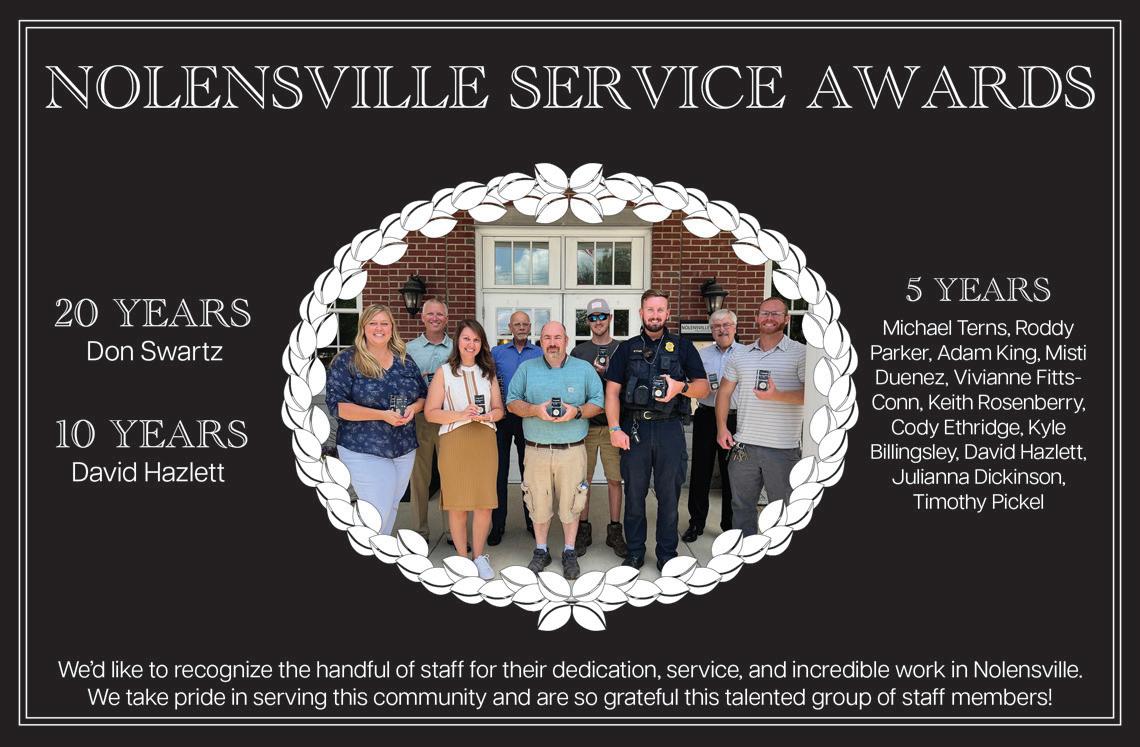 NOLENSVILLE SERVICE AWARDS

20 YEARS
Don Swartz

10 YEARS
David Hazlett

5 YEARS
Michael Terns, Roddy Parker, Adam King, Misti Duenez, Vivianne Fitts-Conn, Keith Rosenberry, Cody Ethridge, Kyle Billingsley, David Hazlett, Julianna Dickinson, Timothy Pickel

We'd like to recognize the handful of staff for their dedication, service, and incredible work in Nolensville. We take pride in serving this community and are so grateful this talented group of staff members!